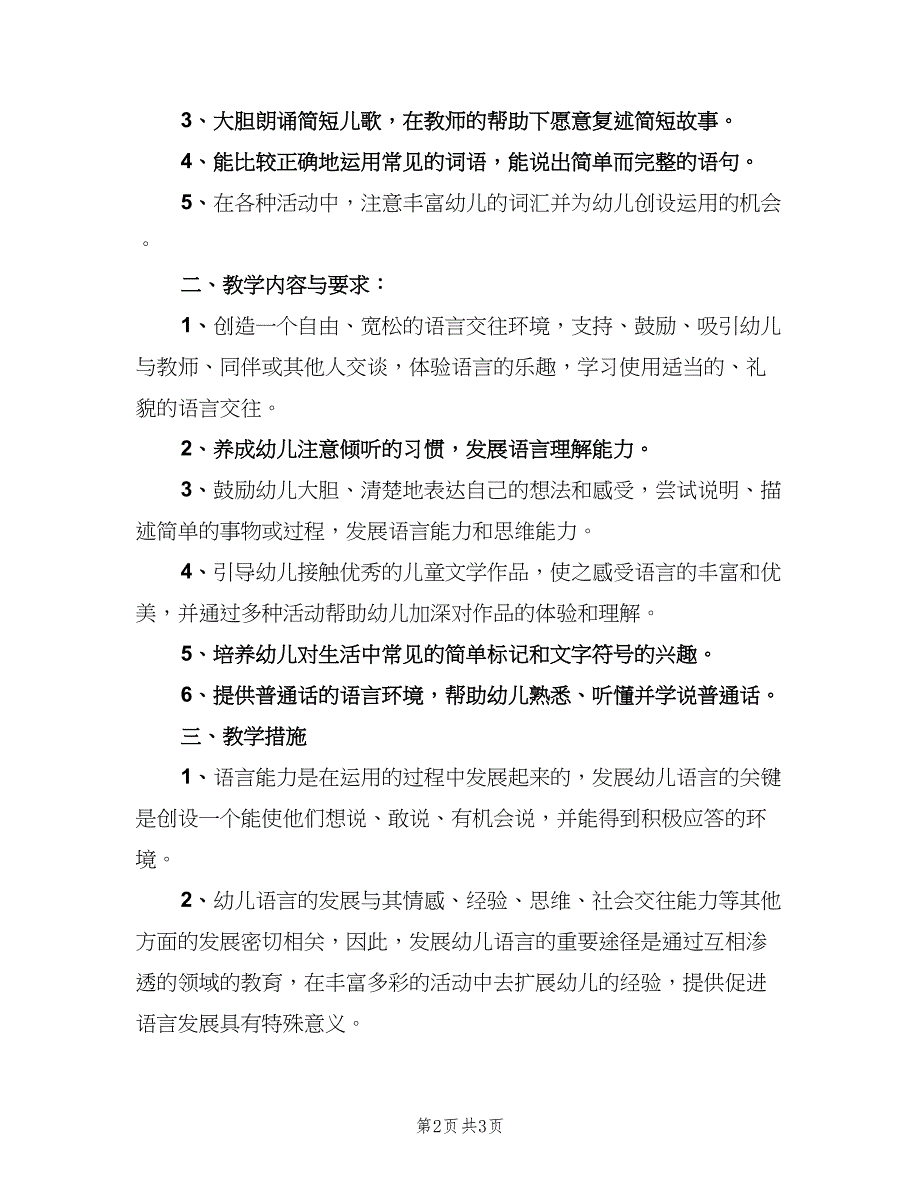 3、大胆朗诵简短儿歌，在教师的帮助下愿意复述简短故事。

4、能比较正确地运用常见的词语，能说出简单而完整的语句。

5、在各种活动中，注意丰富幼儿的词汇并为幼儿创设运用的机会。

二、教学内容与要求：

1、创造一个自由、宽松的语言交往环境，支持、鼓励、吸引幼儿与教师、同伴或其他人交谈，体验语言的乐趣，学习使用适当的、礼貌的语言交往。

2、养成幼儿注意倾听的习惯，发展语言理解能力。

3、鼓励幼儿大胆、清楚地表达自己的想法和感受，尝试说明、描述简单的事物或过程，发展语言能力和思维能力。

4、引导幼儿接触优秀的儿童文学作品，使之感受语言的丰富和优美，并通过多种活动帮助幼儿加深对作品的体验和理解。

5、培养幼儿对生活中常见的简单标记和文字符号的兴趣。

6、提供普通话的语言环境，帮助幼儿熟悉、听懂并学说普通话。

三、教学措施

1、语言能力是在运用的过程中发展起来的，发展幼儿语言的关键是创设一个能使他们想说、敢说、有机会说，并能得到积极应答的环境。

2、幼儿语言的发展与其情感、经验、思维、社会交往能力等其他方面的发展密切相关，因此，发展幼儿语言的重要途径是通过互相渗透的领域的教育，在丰富多彩的活动中去扩展幼儿的经验，提供促进语言发展具有特殊意义。

第2页 共3页